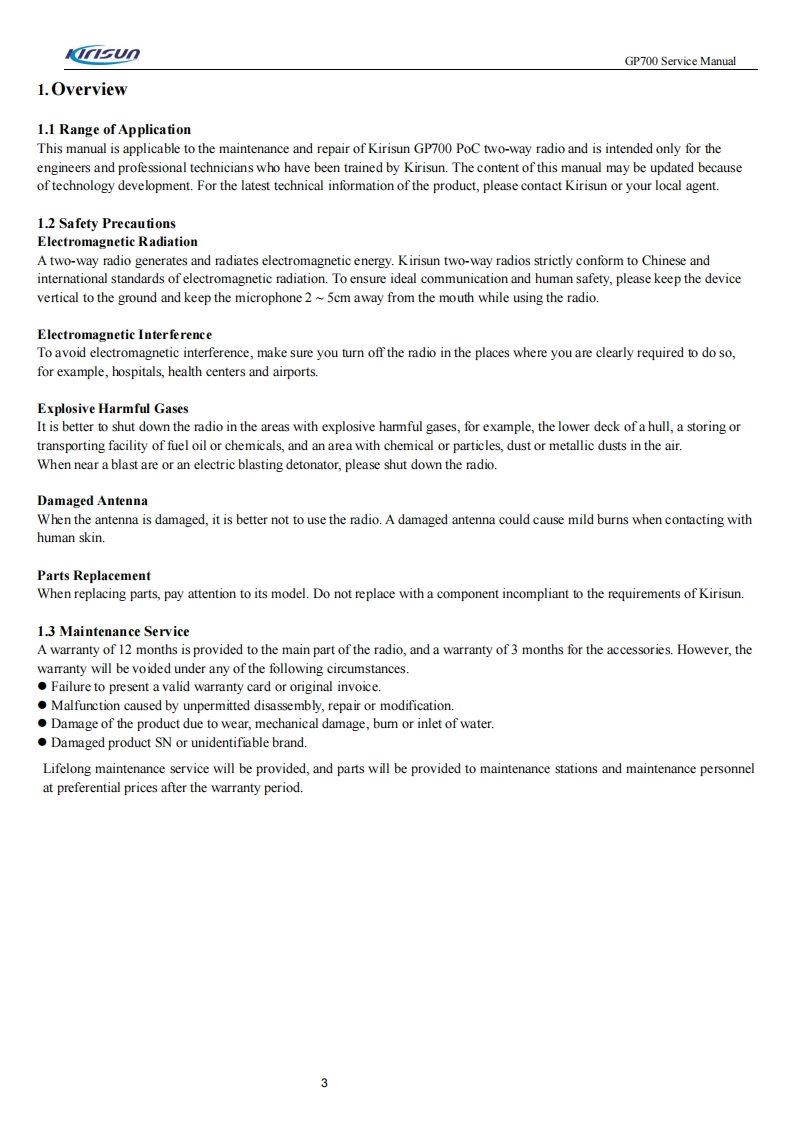 Kirisun

GP700 Service Manual

1. Overview

1.1 Range of Application
This manual is applicable to the maintenance and repair of Kirisun GP700 PoC two-way radio and is intended only for the engineers and professional technicians who have been trained by Kirisun. The content of this manual may be updated because of technology development. For the latest technical information of the product, please contact Kirisun or your local agent.

1.2 Safety Precautions
Electromagnetic Radiation
A two-way radio generates and radiates electromagnetic energy. Kirisun two-way radios strictly conform to Chinese and international standards of electromagnetic radiation. To ensure ideal communication and human safety, please keep the device vertical to the ground and keep the microphone 2 ~ 5cm away from the mouth while using the radio.

Electromagnetic Interference
To avoid electromagnetic interference, make sure you turn off the radio in the places where you are clearly required to do so, for example, hospitals, health centers and airports.

Explosive Harmful Gases
It is better to shut down the radio in the areas with explosive harmful gases, for example, the lower deck of a hull, a storing or transporting facility of fuel oil or chemicals, and an area with chemical or particles, dust or metallic dusts in the air.
When near a blast are or an electric blasting detonator, please shut down the radio.

Damaged Antenna
When the antenna is damaged, it is better not to use the radio. A damaged antenna could cause mild burns when contacting with human skin.

Parts Replacement
When replacing parts, pay attention to its model. Do not replace with a component incompliant to the requirements of Kirisun.

1.3 Maintenance Service
A warranty of 12 months is provided to the main part of the radio, and a warranty of 3 months for the accessories. However, the warranty will be voided under any of the following circumstances.
● Failure to present a valid warranty card or original invoice.
● Malfunction caused by unpermitted disassembly, repair or modification.
● Damage of the product due to wear, mechanical damage, burn or inlet of water.
● Damaged product SN or unidentifiable brand.
Lifelong maintenance service will be provided, and parts will be provided to maintenance stations and maintenance personnel at preferential prices after the warranty period.

3